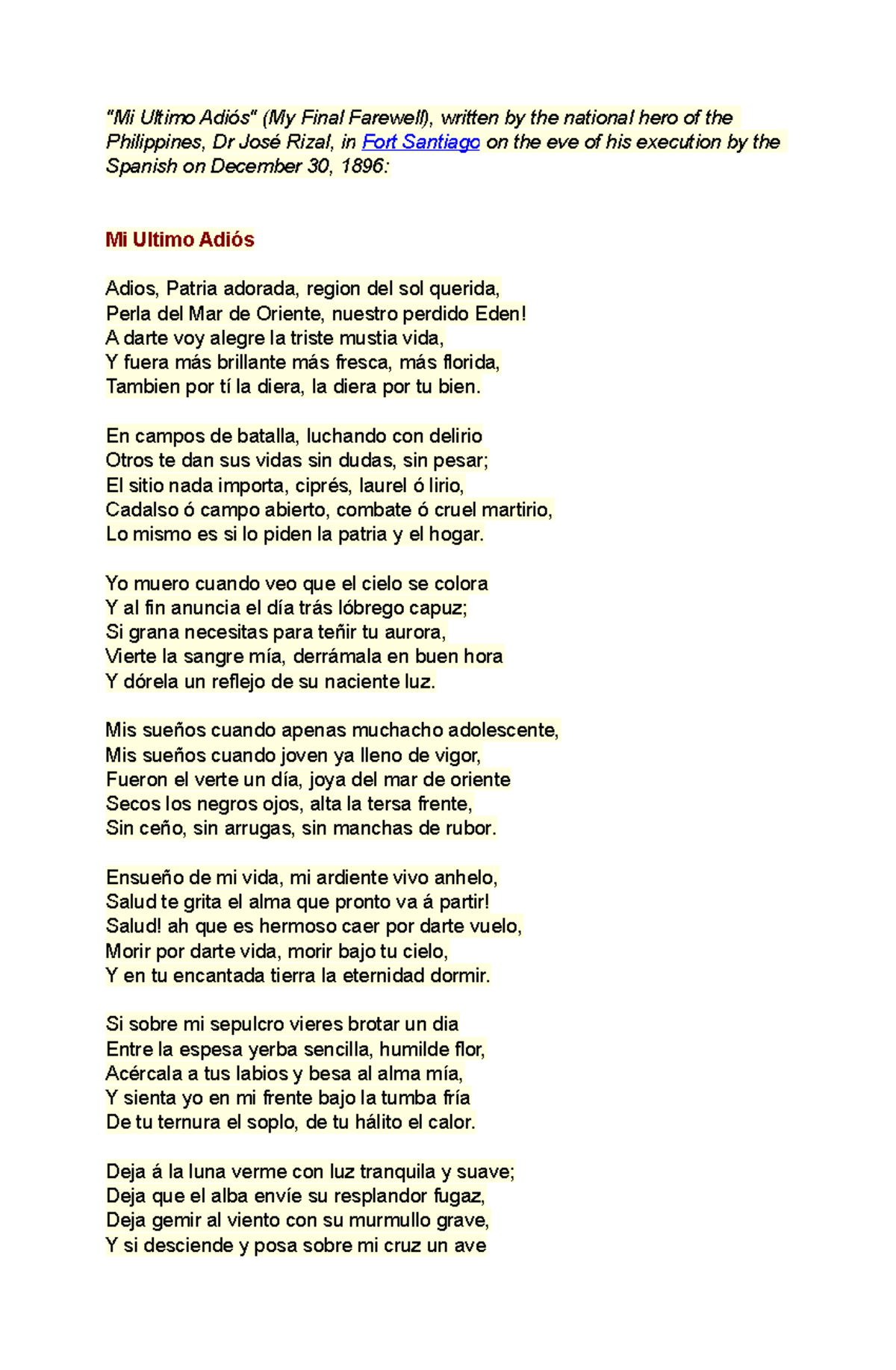 "Mi Ultimo Adiós" (My Final Farewell), written by the national hero of the Philippines, Dr José Rizal, in Fort Santiago on the eve of his execution by the Spanish on December 30, 1896:

Mi Ultimo Adiós

Adios, Patria adorada, region del sol querida,
Perla del Mar de Oriente, nuestro perdido Eden!
A darte voy alegre la triste mustia vida,
Y fuera más brillante más fresca, más florida,
Tambien por tí la diera, la diera por tu bien.

En campos de batalla, luchando con delirio
Otros te dan sus vidas sin dudas, sin pesar;
El sitio nada importa, ciprés, laurel ó lirio,
Cadalso ó campo abierto, combate ó cruel martirio,
Lo mismo es si lo piden la patria y el hogar.

Yo muero cuando veo que el cielo se colora
Y al fin anuncia el día trás lóbrego capuz;
Si grana necesitas para teñir tu aurora,
Vierte la sangre mía, derrámala en buen hora
Y dórela un reflejo de su naciente luz.

Mis sueños cuando apenas muchacho adolescente,
Mis sueños cuando joven ya lleno de vigor,
Fueron el verte un día, joya del mar de oriente
Secos los negros ojos, alta la tersa frente,
Sin ceño, sin arrugas, sin manchas de rubor.

Ensueño de mi vida, mi ardiente vivo anhelo,
Salud te grita el alma que pronto va á partir!
Salud! ah que es hermoso caer por darte vuelo,
Morir por darte vida, morir bajo tu cielo,
Y en tu encantada tierra la eternidad dormir.

Si sobre mi sepulcro vieres brotar un dia
Entre la espesa yerba sencilla, humilde flor,
Acércala a tus labios y besa al alma mía,
Y sienta yo en mi frente bajo la tumba fría
De tu ternura el soplo, de tu hálito el calor.

Deja á la luna verme con luz tranquila y suave;
Deja que el alba envíe su resplandor fugaz,
Deja gemir al viento con su murmullo grave,
Y si desciende y posa sobre mi cruz un ave